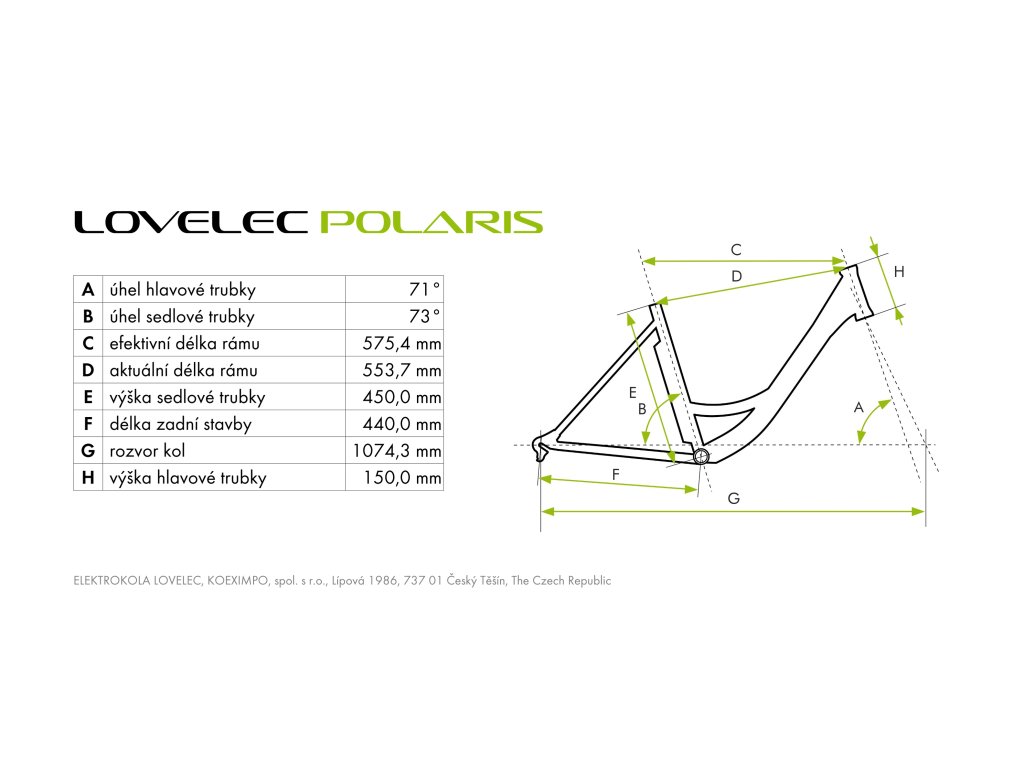 LOVELEC POLARIS

| A | úhel hlavové trubky | 71° |
|---|---|---|
| B | úhel sedlové trubky | 73° |
| C | efektivní délka rámu | 575,4 mm |
| D | aktuální délka rámu | 553,7 mm |
| E | výška sedlové trubky | 450,0 mm |
| F | délka zadní stavby | 440,0 mm |
| G | rozvor kol | 1074,3 mm |
| H | výška hlavové trubky | 150,0 mm |

C
D
H
E
B
A
F
G

ELEKTROKOLA LOVELEC, KOEXIMPO, spol. s r.o., Lípová 1986, 737 01 Český Těšín, The Czech Republic